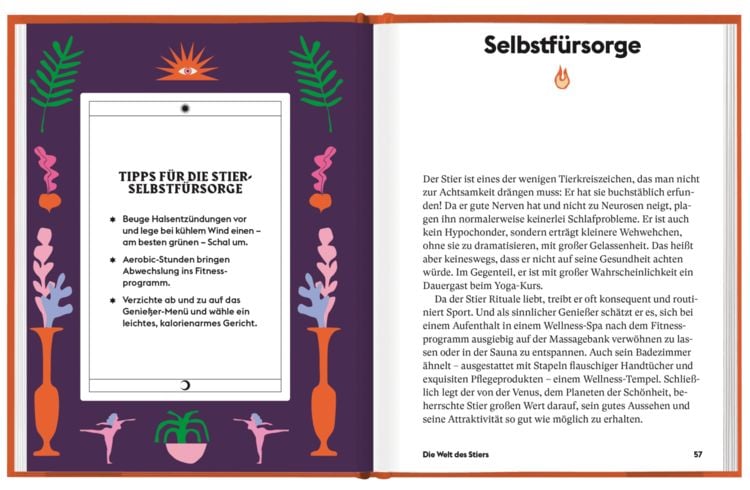 TIPPS FÜR DIE STIER-SELBSTFÜRSORGE

• Beuge Halsentzündungen vor und lege bei kühlem Wind einen – am besten grünen – Schal um.

• Aerobic-Stunden bringen Abwechslung ins Fitnessprogramm.

• Verzichte ab und zu auf das Genießer-Menü und wähle ein leichtes, kalorienarmes Gericht.

Selbstfürsorge

Der Stier ist eines der wenigen Tierkreiszeichen, das man nicht zur Achtsamkeit drängen muss: Er hat sie buchstäblich erfunden! Da er gute Nerven hat und nicht zu Neurosen neigt, plagen ihn normalerweise keinerlei Schlafprobleme. Er ist auch kein Hypochonder, sondern erträgt kleinere Wehwehchen, ohne sie zu dramatisieren, mit großer Gelassenheit. Das heißt aber keineswegs, dass er nicht auf seine Gesundheit achten würde. Im Gegenteil, er ist mit großer Wahrscheinlichkeit ein Dauergast beim Yoga-Kurs.

Da der Stier Rituale liebt, treibt er oft konsequent und routiniert Sport. Und als sinnlicher Genießer schätzt er es, sich bei einem Aufenthalt in einem Wellness-Spa nach dem Fitnessprogramm ausgiebig auf der Massagebank verwöhnen zu lassen oder in der Sauna zu entspannen. Auch sein Badezimmer ähnelt – ausgestattet mit Stapeln flauschiger Handtücher und exquisiten Pflegeprodukten – einem Wellness-Tempel. Schließlich legt der von der Venus, dem Planeten der Schönheit, beherrschte Stier großen Wert darauf, sein gutes Aussehen und seine Attraktivität so gut wie möglich zu erhalten.

Die Welt des Stiers 57